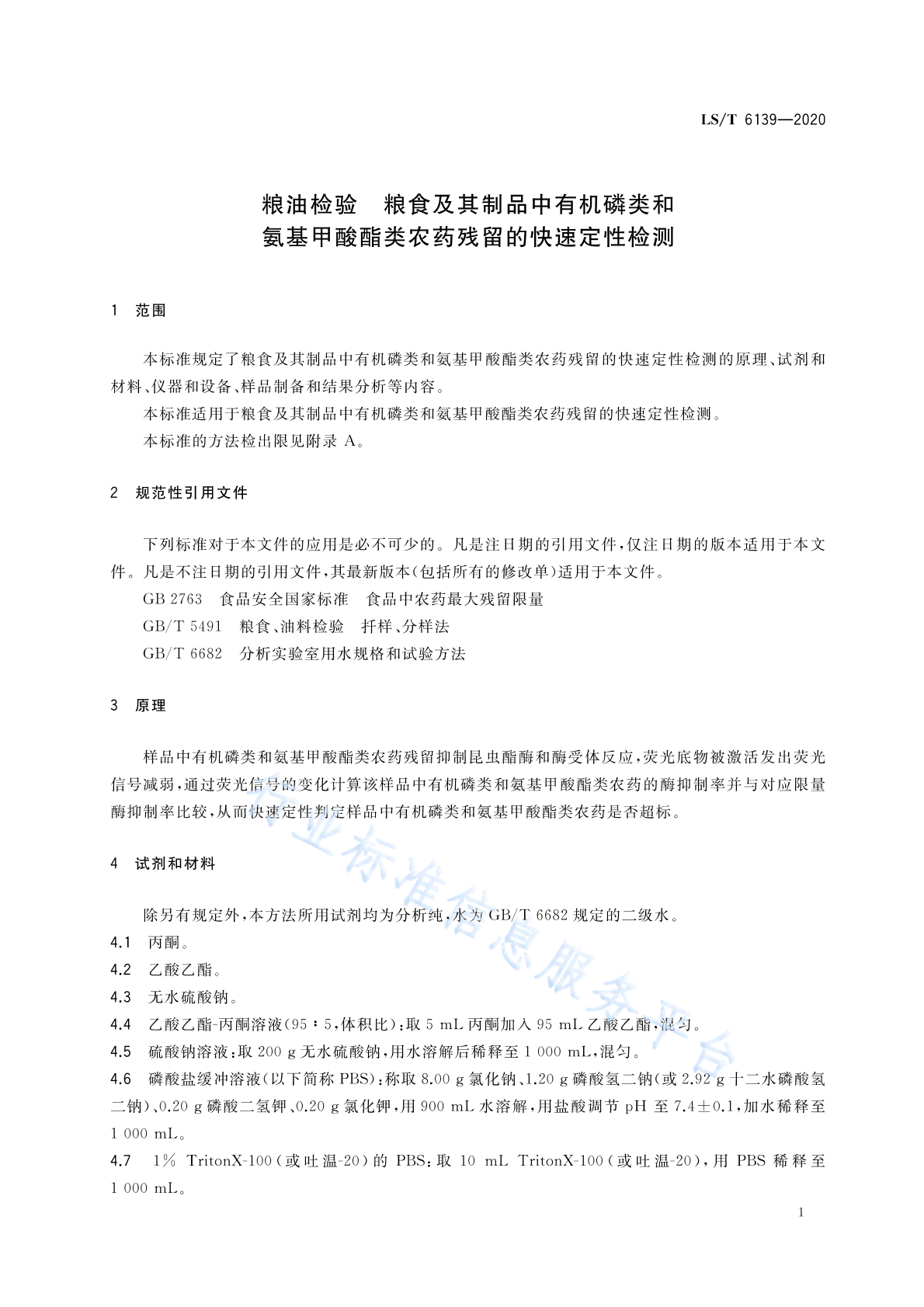 LS/T 6139—2020

粮油检验　粮食及其制品中有机磷类和氨基甲酸酯类农药残留的快速定性检测

1　范围

本标准规定了粮食及其制品中有机磷类和氨基甲酸酯类农药残留的快速定性检测的原理、试剂和材料、仪器和设备、样品制备和结果分析等内容。

本标准适用于粮食及其制品中有机磷类和氨基甲酸酯类农药残留的快速定性检测。

本标准的方法检出限见附录 A。

2　规范性引用文件

下列标准对于本文件的应用是必不可少的。凡是注日期的引用文件，仅注日期的版本适用于本文件。凡是不注日期的引用文件，其最新版本(包括所有的修改单)适用于本文件。

GB 2763　食品安全国家标准　食品中农药最大残留限量

GB/T 5491　粮食、油料检验　扦样、分样法

GB/T 6682　分析实验室用水规格和试验方法

3　原理

样品中有机磷类和氨基甲酸酯类农药残留抑制昆虫酯酶和酶受体反应，荧光底物被激活发出荧光信号减弱，通过荧光信号的变化计算该样品中有机磷类和氨基甲酸酯类农药的酶抑制率并与对应限量酶抑制率比较，从而快速定性判定样品中有机磷类和氨基甲酸酯类农药是否超标。

4　试剂和材料

除另有规定外，本方法所用试剂均为分析纯，水为 GB/T 6682 规定的二级水。

4.1　丙酮。

4.2　乙酸乙酯。

4.3　无水硫酸钠。

4.4　乙酸乙酯-丙酮溶液(95∶5，体积比)：取 5 mL 丙酮加入 95 mL 乙酸乙酯，混匀。

4.5　硫酸钠溶液：取 200 g 无水硫酸钠，用水溶解后稀释至 1 000 mL，混匀。

4.6　磷酸盐缓冲溶液(以下简称 PBS)：称取 8.00 g 氯化钠、1.20 g 磷酸氢二钠(或 2.92 g 十二水磷酸氢二钠)、0.20 g 磷酸二氢钾、0.20 g 氯化钾，用 900 mL 水溶解，用盐酸调节 pH 至 7.4±0.1，加水稀释至 1 000 mL。

4.7　1% TritonX-100(或吐温-20)的 PBS：取 10 mL TritonX-100(或吐温-20)，用 PBS 稀释至 1 000 mL。

行业标准信息服务平台

1